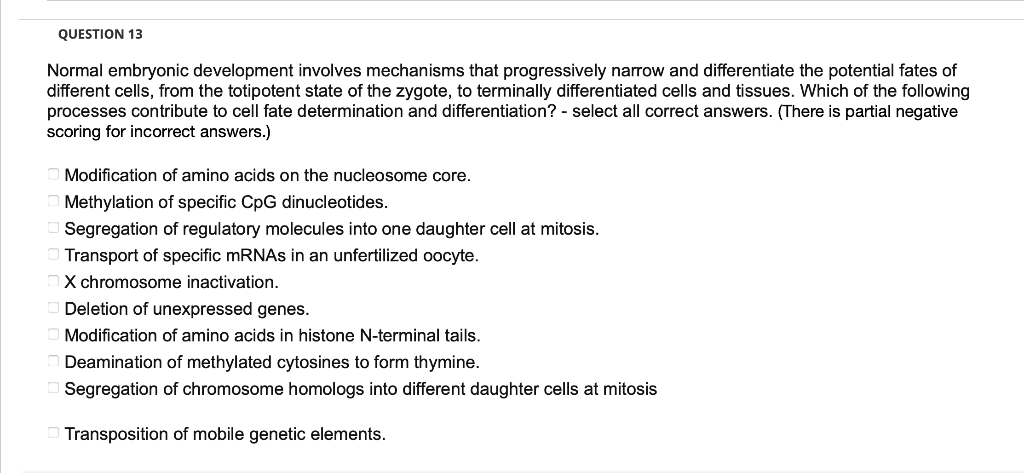 QUESTION 13

Normal embryonic development involves mechanisms that progressively narrow and differentiate the potential fates of different cells, from the totipotent state of the zygote, to terminally differentiated cells and tissues. Which of the following processes contribute to cell fate determination and differentiation? - select all correct answers. (There is partial negative scoring for incorrect answers.)

Modification of amino acids on the nucleosome core.
Methylation of specific CpG dinucleotides.
Segregation of regulatory molecules into one daughter cell at mitosis.
Transport of specific mRNAs in an unfertilized oocyte.
X chromosome inactivation.
Deletion of unexpressed genes.
Modification of amino acids in histone N-terminal tails.
Deamination of methylated cytosines to form thymine.
Segregation of chromosome homologs into different daughter cells at mitosis

Transposition of mobile genetic elements.